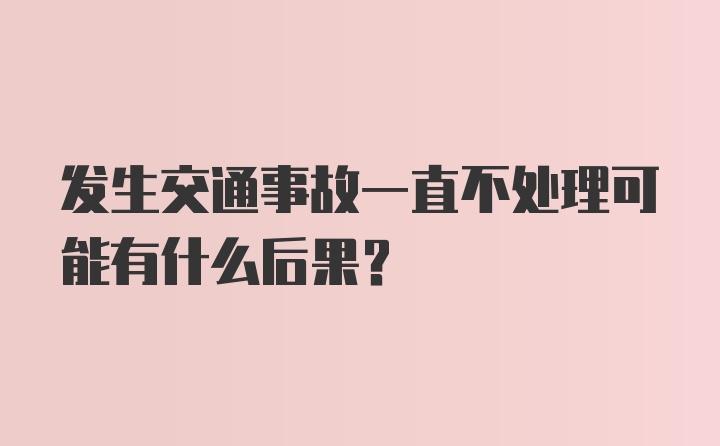 发生交通事故一直不处理可能有什么后果？